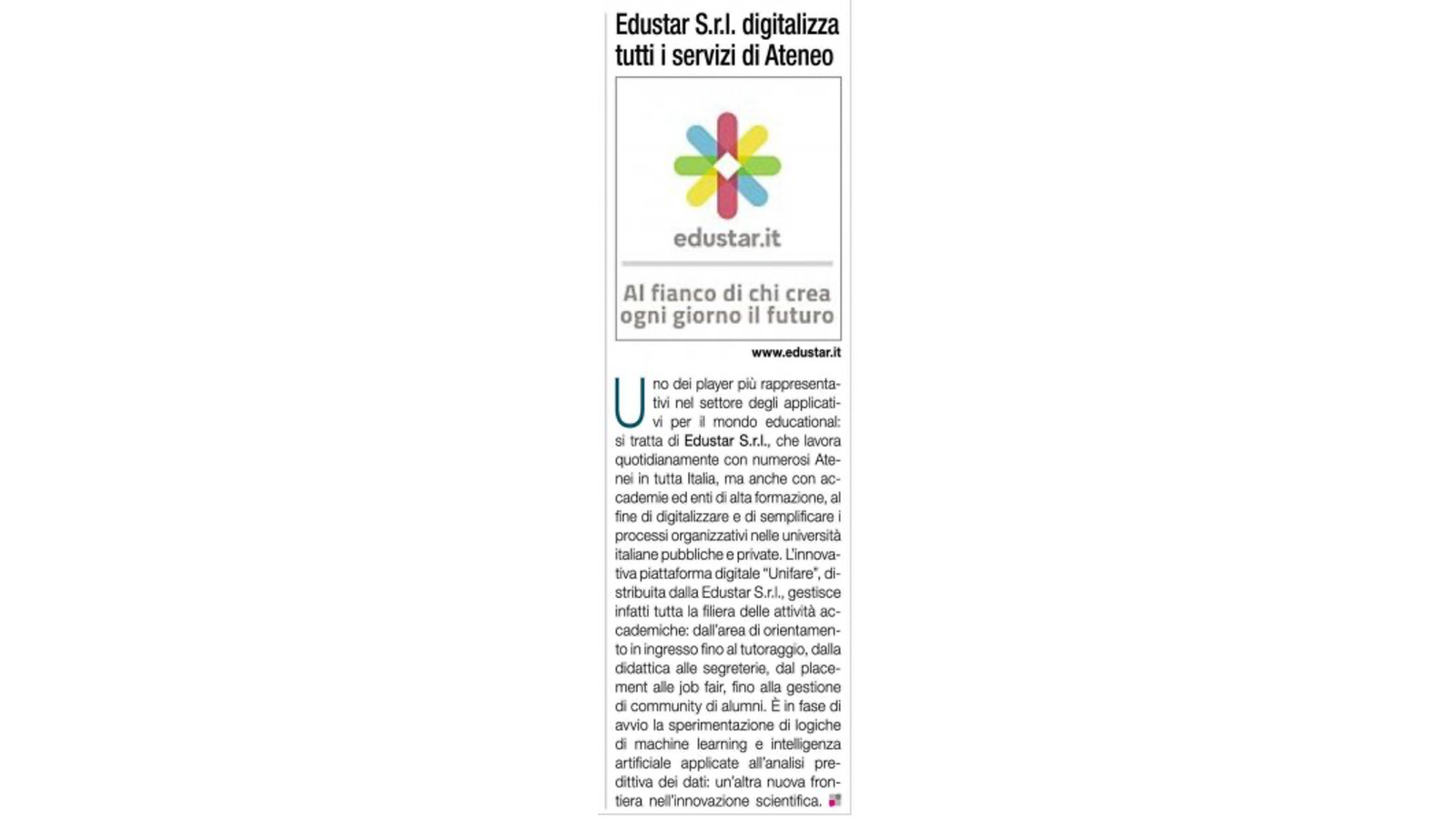 Edustar S.r.l. digitalizza tutti i servizi di Ateneo

edustar.it

Al fianco di chi crea ogni giorno il futuro

www.edustar.it

Uno dei player più rappresentativi nel settore degli applicativi per il mondo educational: si tratta di Edustar S.r.l., che lavora quotidianamente con numerosi Atenei in tutta Italia, ma anche con accademie ed enti di alta formazione, al fine di digitalizzare e di semplificare i processi organizzativi nelle università italiane pubbliche e private. L'innovativa piattaforma digitale "Unifare", distribuita dalla Edustar S.r.l., gestisce infatti tutta la filiera delle attività accademiche: dall'area di orientamento in ingresso fino al tutoraggio, dalla didattica alle segreterie, dal placement alle job fair, fino alla gestione di community di alumni. È in fase di avvio la sperimentazione di logiche di machine learning e intelligenza artificiale applicate all'analisi predittiva dei dati: un'altra nuova frontiera nell'innovazione scientifica.